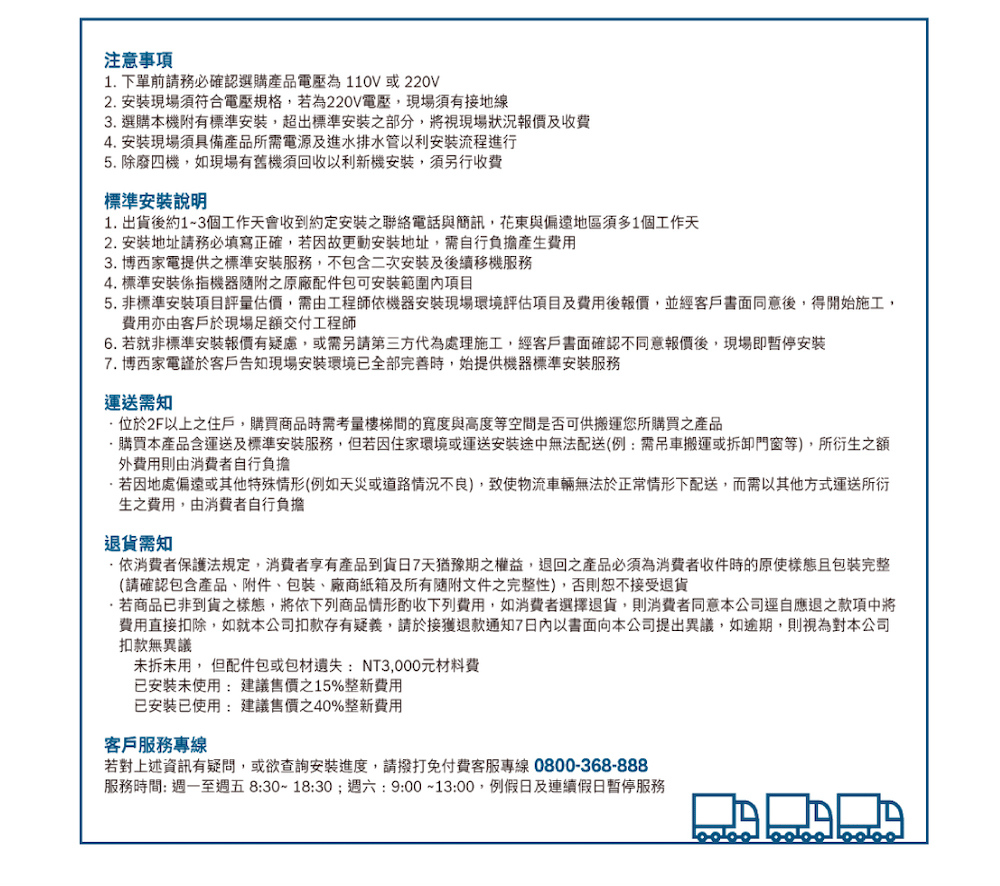 注意事項
1. 下單前請務必確認選購產品電壓為 110V 或 220V
2. 安裝現場須符合電壓規格，若為220V電壓，現場須有接地線
3. 選購本機附有標準安裝，超出標準安裝之部分，將視現場狀況報價及收費
4. 安裝現場須具備產品所需電源及進水排水管以利安裝流程進行
5. 除廢四機，如現場有舊機須回收以利新機安裝，須另行收費

標準安裝說明
1. 出貨後約1~3個工作天會收到約定安裝之聯絡電話與簡訊，花東與偏遠地區須多1個工作天
2. 安裝地址請務必填寫正確，若因故更動安裝地址，需自行負擔產生費用
3. 博西家電提供之標準安裝服務，不包含二次安裝及後續移機服務
4. 標準安裝係指機器隨附之原廠配件包可安裝範圍內項目
5. 非標準安裝項目評量估價，需由工程師依機器安裝現場環境評估項目及費用後報價，並經客戶書面同意後，得開始施工，費用亦由客戶於現場足額交付工程師
6. 若就非標準安裝報價有疑慮，或需另請第三方代為處理施工，經客戶書面確認不同意報價後，現場即暫停安裝
7. 博西家電謹於客戶告知現場安裝環境已全部完善時，始提供機器標準安裝服務

運送需知
· 位於2F以上之住戶，購買商品時需考量樓梯間的寬度與高度等空間是否可供搬運您所購買之產品
· 購買本產品含運送及標準安裝服務，但若因住家環境或運送安裝途中無法配送(例：需吊車搬運或拆卸門窗等)，所衍生之額外費用則由消費者自行負擔
· 若因地處偏遠或其他特殊情形(例如天災或道路情況不良)，致使物流車輛無法於正常情形下配送，而需以其他方式運送所衍生之費用，由消費者自行負擔

退貨需知
· 依消費者保護法規定，消費者享有產品到貨日7天猶豫期之權益，退回之產品必須為消費者收件時的原使樣態且包裝完整(請確認包含產品、附件、包裝、廠商紙箱及所有隨附文件之完整性)，否則恕不接受退貨
· 若商品已非到貨之樣態，將依下列商品情形酌收下列費用，如消費者選擇退貨，則消費者同意本公司逕自應退之款項中將費用直接扣除，如就本公司扣款存有疑義，請於接獲退款通知7日內以書面向本公司提出異議，如逾期，則視為對本公司扣款無異議
未拆未用， 但配件包或包材遺失： NT3,000元材料費
已安裝未使用： 建議售價之15%整新費用
已安裝已使用： 建議售價之40%整新費用

客戶服務專線
若對上述資訊有疑問，或欲查詢安裝進度，請撥打免付費客服專線 0800-368-888
服務時間: 週一至週五 8:30~ 18:30；週六：9:00 ~13:00，例假日及連續假日暫停服務